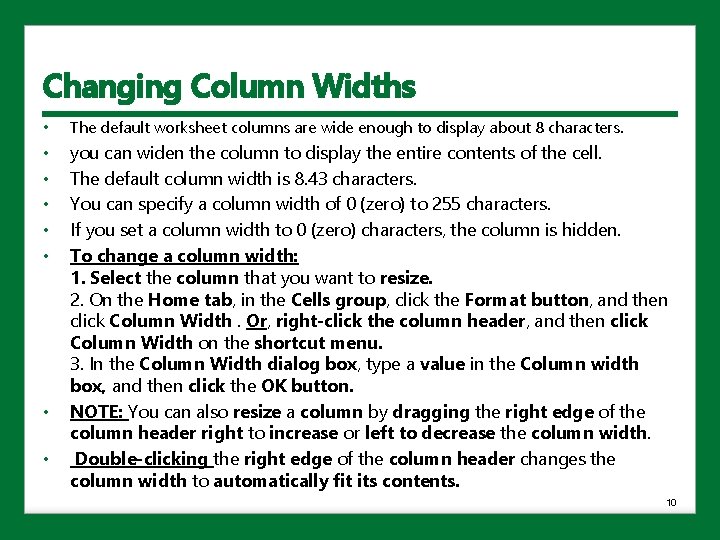 Changing Column Widths

• The default worksheet columns are wide enough to display about 8 characters.
• you can widen the column to display the entire contents of the cell.
• The default column width is 8.43 characters.
• You can specify a column width of 0 (zero) to 255 characters.
• If you set a column width to 0 (zero) characters, the column is hidden.
• To change a column width:
1. Select the column that you want to resize.
2. On the Home tab, in the Cells group, click the Format button, and then click Column Width . Or, right-click the column header, and then click Column Width on the shortcut menu.
3. In the Column Width dialog box, type a value in the Column width box, and then click the OK button.
• NOTE: You can also resize a column by dragging the right edge of the column header right to increase or left to decrease the column width.
• Double-clicking the right edge of the column header changes the column width to automatically fit its contents.

10